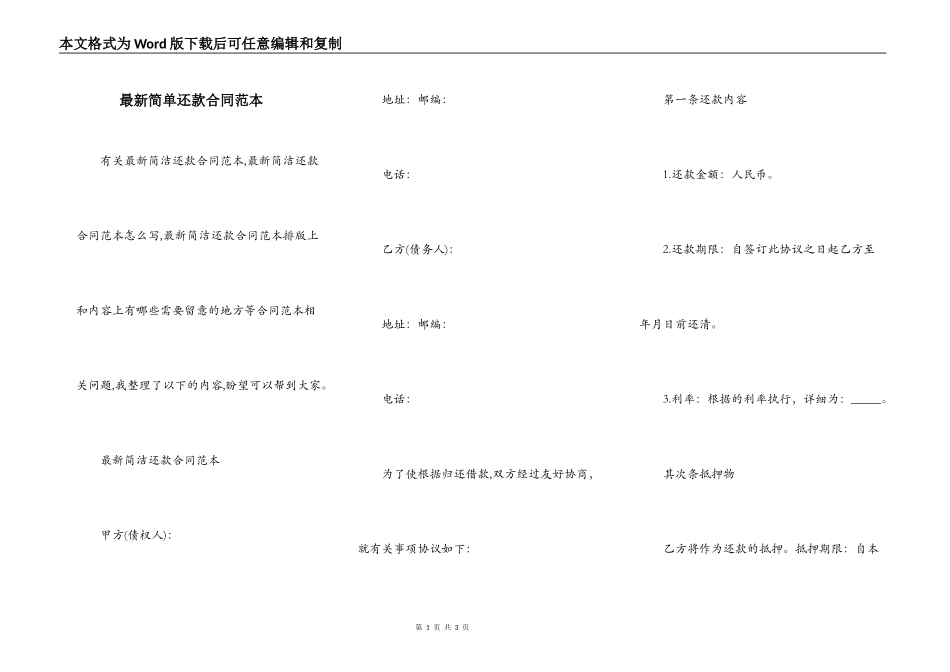 本文格式为Word版下载后可任意编辑和复制

最新简单还款合同范本

有关最新简洁还款合同范本,最新简洁还款合同范本怎么写,最新简洁还款合同范本排版上和内容上有哪些需要留意的地方等合同范本相关问题,我整理了以下的内容,盼望可以帮到大家。

最新简洁还款合同范本

甲方(债权人):

地址:邮编:

电话:

乙方(债务人):

地址:邮编:

电话:

为了使根据归还借款,双方经过友好协商,就有关事项协议如下:

第一条还款内容

1.还款金额:人民币。

2.还款期限:自签订此协议之日起乙方至年月日前还清。

3.利率:根据的利率执行,详细为:_____。

其次条抵押物

乙方将作为还款的抵押。抵押期限:自本

第 1 页 共 3 页